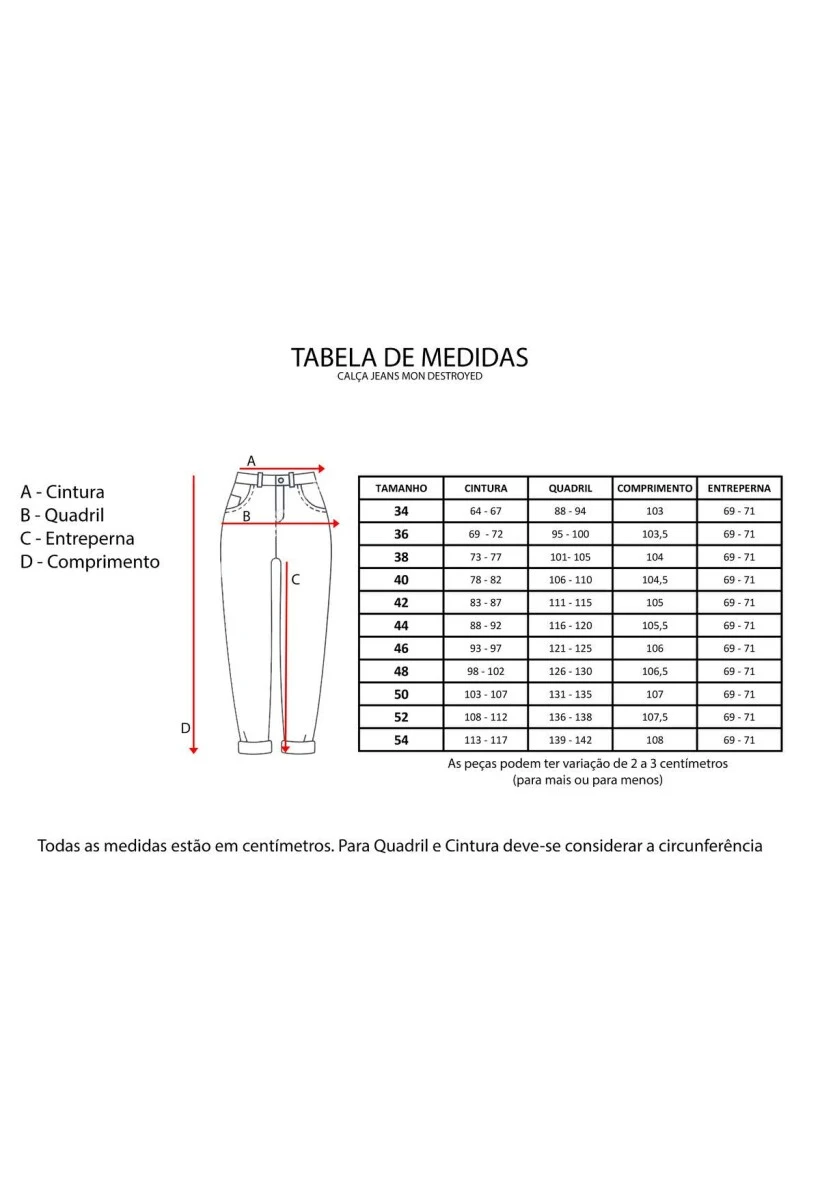 TABELA DE MEDIDAS
CALÇA JEANS MON DESTROYED

A - Cintura
B - Quadril
C - Entreperna
D - Comprimento

A
B
C
D

| TAMANHO | CINTURA | QUADRIL | COMPRIMENTO | ENTREPERNA |
|---|---|---|---|---|
| 34 | 64 - 67 | 88 - 94 | 103 | 69 - 71 |
| 36 | 69 - 72 | 95 - 100 | 103,5 | 69 - 71 |
| 38 | 73 - 77 | 101- 105 | 104 | 69 - 71 |
| 40 | 78 - 82 | 106 - 110 | 104,5 | 69 - 71 |
| 42 | 83 - 87 | 111 - 115 | 105 | 69 - 71 |
| 44 | 88 - 92 | 116 - 120 | 105,5 | 69 - 71 |
| 46 | 93 - 97 | 121 - 125 | 106 | 69 - 71 |
| 48 | 98 - 102 | 126 - 130 | 106,5 | 69 - 71 |
| 50 | 103 - 107 | 131 - 135 | 107 | 69 - 71 |
| 52 | 108 - 112 | 136 - 138 | 107,5 | 69 - 71 |
| 54 | 113 - 117 | 139 - 142 | 108 | 69 - 71 |

As peças podem ter variação de 2 a 3 centímetros (para mais ou para menos)

Todas as medidas estão em centímetros. Para Quadril e Cintura deve-se considerar a circunferência